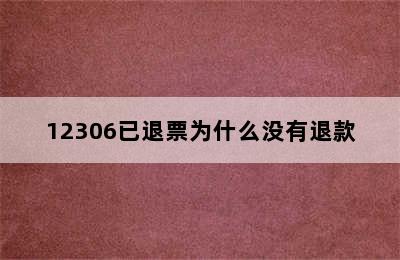 12306已退票为什么没有退款